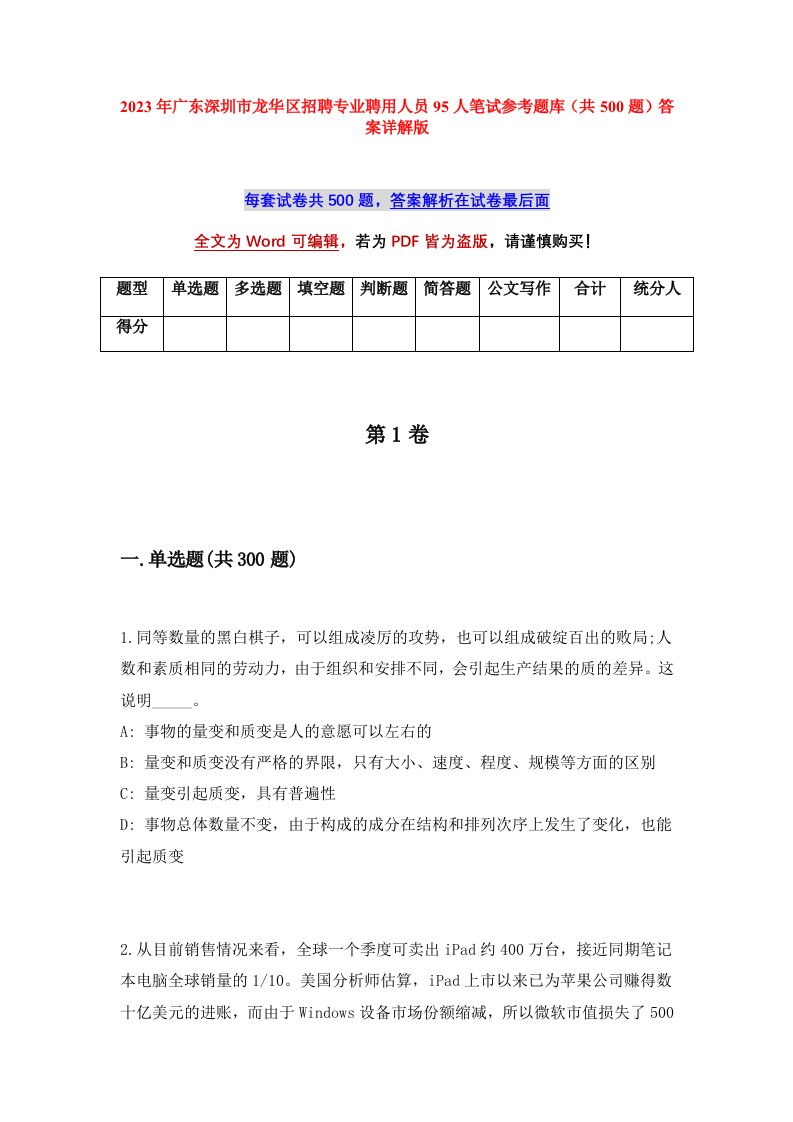 2023 年广东深圳市龙华区招聘专业聘用人员 95 人笔试参考题库（共 500 题）答案详解版

每套试卷共 500 题，答案解析在试卷最后面

全文为 Word 可编辑，若为 PDF 皆为盗版，请谨慎购买！

| 题型 | 单选题 | 多选题 | 填空题 | 判断题 | 简答题 | 公文写作 | 合计 | 统分人 |
|---|---|---|---|---|---|---|---|---|
| 得分 | | | | | | | | |

第 1 卷

一.单选题(共 300 题)

1.同等数量的黑白棋子，可以组成凌厉的攻势，也可以组成破绽百出的败局;人数和素质相同的劳动力，由于组织和安排不同，会引起生产结果的质的差异。这说明_____。
A: 事物的量变和质变是人的意愿可以左右的
B: 量变和质变没有严格的界限，只有大小、速度、程度、规模等方面的区别
C: 量变引起质变，具有普遍性
D: 事物总体数量不变，由于构成的成分在结构和排列次序上发生了变化，也能引起质变

2.从目前销售情况来看，全球一个季度可卖出 iPad 约 400 万台，接近同期笔记本电脑全球销量的 1/10。美国分析师估算，iPad 上市以来已为苹果公司赚得数十亿美元的进账，而由于 Windows 设备市场份额缩减，所以微软市值损失了 500